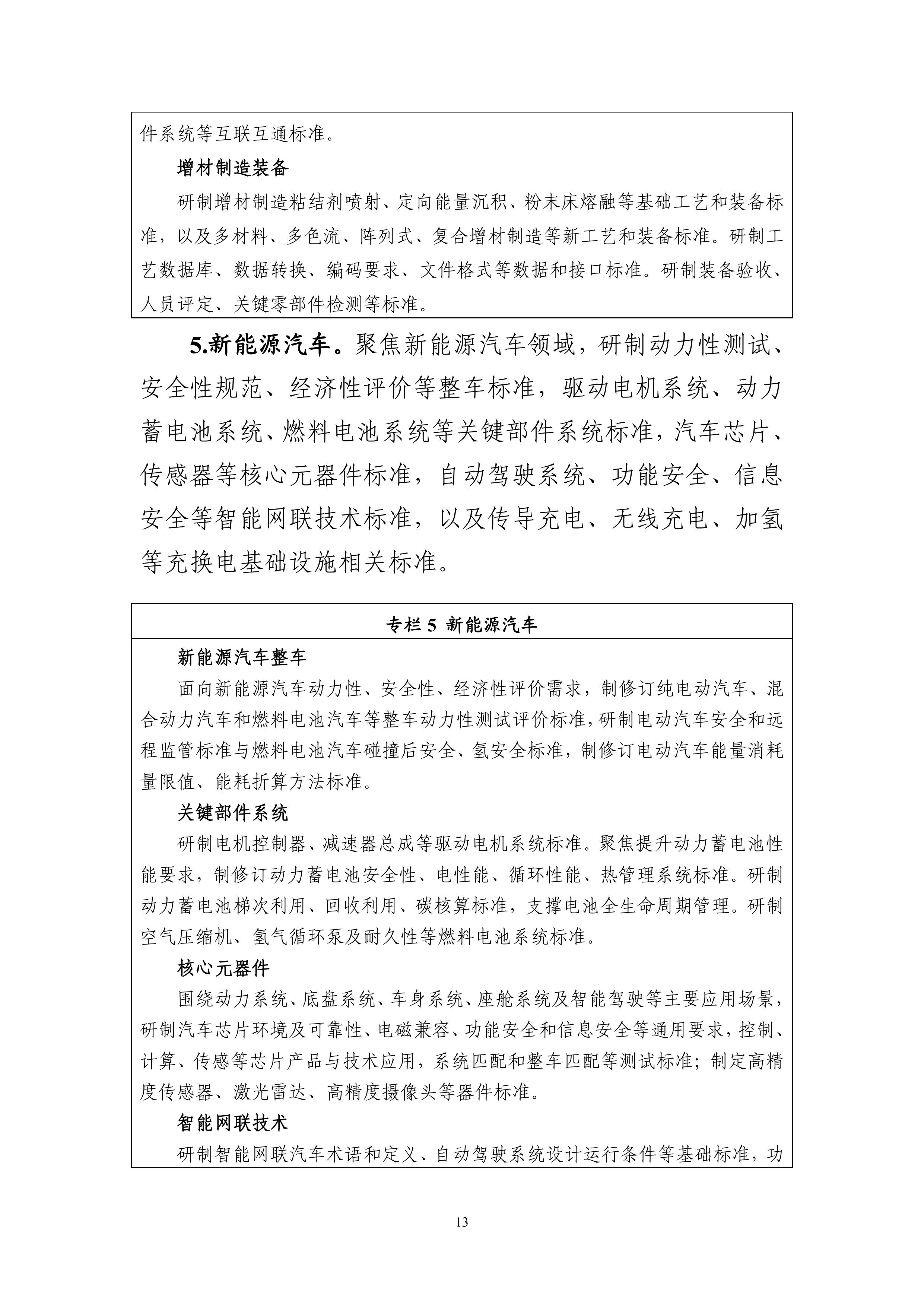 件系统等互联互通标准。

增材制造装备

研制增材制造粘结剂喷射、定向能量沉积、粉末床熔融等基础工艺和装备标准，以及多材料、多色流、阵列式、复合增材制造等新工艺和装备标准。研制工艺数据库、数据转换、编码要求、文件格式等数据和接口标准。研制装备验收、人员评定、关键零部件检测等标准。

5.新能源汽车。聚焦新能源汽车领域，研制动力性测试、安全性规范、经济性评价等整车标准，驱动电机系统、动力蓄电池系统、燃料电池系统等关键部件系统标准，汽车芯片、传感器等核心元器件标准，自动驾驶系统、功能安全、信息安全等智能网联技术标准，以及传导充电、无线充电、加氢等充换电基础设施相关标准。

专栏 5 新能源汽车

新能源汽车整车

面向新能源汽车动力性、安全性、经济性评价需求，制修订纯电动汽车、混合动力汽车和燃料电池汽车等整车动力性测试评价标准，研制电动汽车安全和远程监管标准与燃料电池汽车碰撞后安全、氢安全标准，制修订电动汽车能量消耗量限值、能耗折算方法标准。

关键部件系统

研制电机控制器、减速器总成等驱动电机系统标准。聚焦提升动力蓄电池性能要求，制修订动力蓄电池安全性、电性能、循环性能、热管理系统标准。研制动力蓄电池梯次利用、回收利用、碳核算标准，支撑电池全生命周期管理。研制空气压缩机、氢气循环泵及耐久性等燃料电池系统标准。

核心元器件

围绕动力系统、底盘系统、车身系统、座舱系统及智能驾驶等主要应用场景，研制汽车芯片环境及可靠性、电磁兼容、功能安全和信息安全等通用要求，控制、计算、传感等芯片产品与技术应用，系统匹配和整车匹配等测试标准；制定高精度传感器、激光雷达、高精度摄像头等器件标准。

智能网联技术

研制智能网联汽车术语和定义、自动驾驶系统设计运行条件等基础标准，功

13